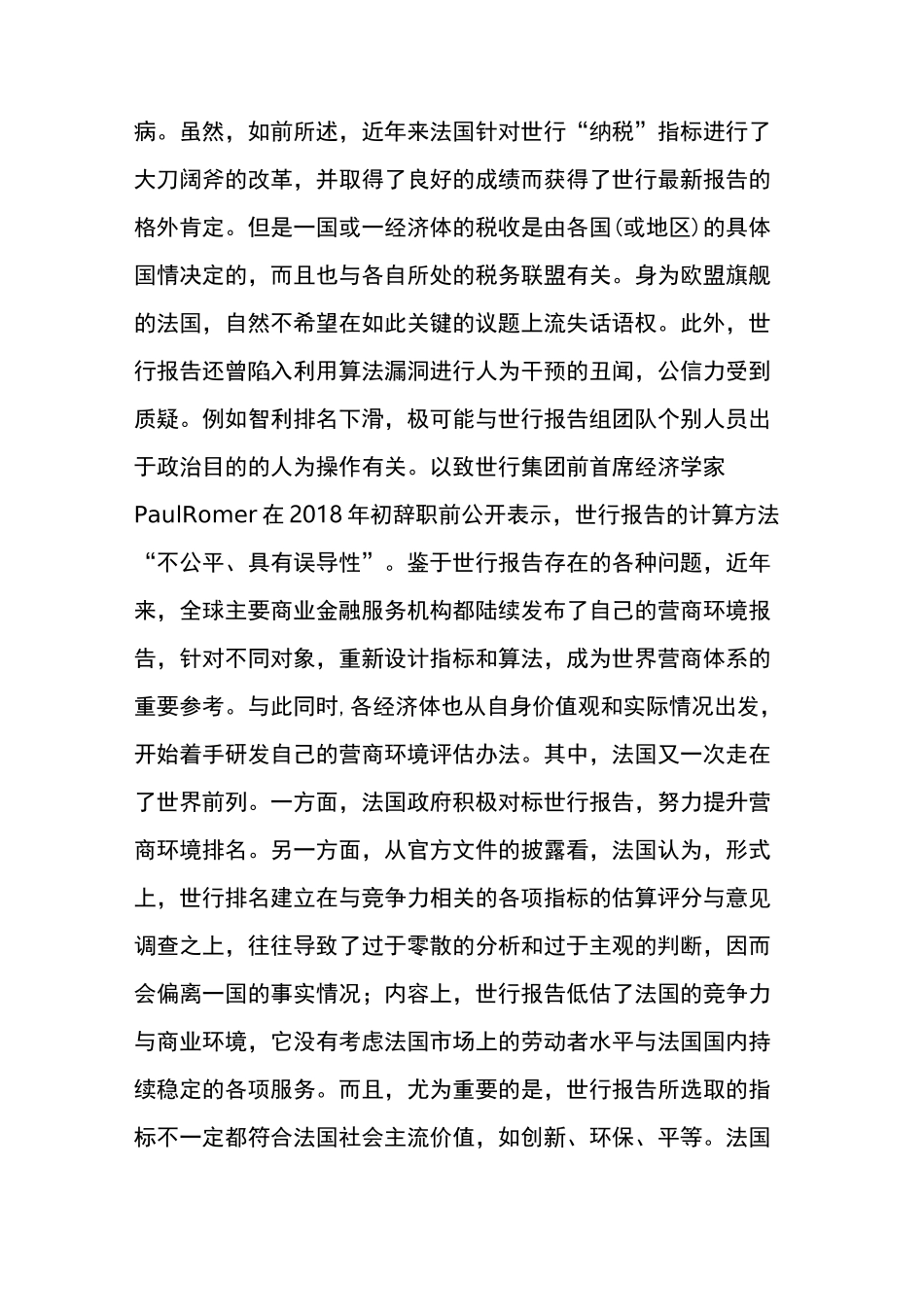 病。虽然，如前所述，近年来法国针对世行“纳税”指标进行了大刀阔斧的改革，并取得了良好的成绩而获得了世行最新报告的格外肯定。但是一国或一经济体的税收是由各国(或地区)的具体国情决定的，而且也与各自所处的税务联盟有关。身为欧盟旗舰的法国，自然不希望在如此关键的议题上流失话语权。此外，世行报告还曾陷入利用算法漏洞进行人为干预的丑闻，公信力受到质疑。例如智利排名下滑，极可能与世行报告组团队个别人员出于政治目的的人为操作有关。以致世行集团前首席经济学家PaulRomer在2018年初辞职前公开表示，世行报告的计算方法“不公平、具有误导性”。鉴于世行报告存在的各种问题，近年来，全球主要商业金融服务机构都陆续发布了自己的营商环境报告，针对不同对象，重新设计指标和算法，成为世界营商体系的重要参考。与此同时，各经济体也从自身价值观和实际情况出发，开始着手研发自己的营商环境评估办法。其中，法国又一次走在了世界前列。一方面，法国政府积极对标世行报告，努力提升营商环境排名。另一方面，从官方文件的披露看，法国认为，形式上，世行排名建立在与竞争力相关的各项指标的估算评分与意见调查之上，往往导致了过于零散的分析和过于主观的判断，因而会偏离一国的事实情况；内容上，世行报告低估了法国的竞争力与商业环境，它没有考虑法国市场上的劳动者水平与法国国内持续稳定的各项服务。而且，尤为重要的是，世行报告所选取的指标不一定都符合法国社会主流价值，如创新、环保、平等。法国